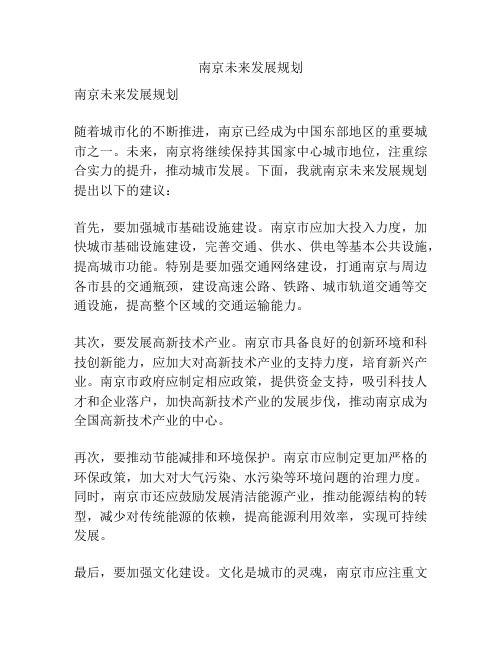 南京未来发展规划

南京未来发展规划

随着城市化的不断推进，南京已经成为中国东部地区的重要城市之一。未来，南京将继续保持其国家中心城市地位，注重综合实力的提升，推动城市发展。下面，我就南京未来发展规划提出以下的建议：

首先，要加强城市基础设施建设。南京市应加大投入力度，加快城市基础设施建设，完善交通、供水、供电等基本公共设施，提高城市功能。特别是要加强交通网络建设，打通南京与周边各市县的交通瓶颈，建设高速公路、铁路、城市轨道交通等交通设施，提高整个区域的交通运输能力。

其次，要发展高新技术产业。南京市具备良好的创新环境和科技创新能力，应加大对高新技术产业的支持力度，培育新兴产业。南京市政府应制定相应政策，提供资金支持，吸引科技人才和企业落户，加快高新技术产业的发展步伐，推动南京成为全国高新技术产业的中心。

再次，要推动节能减排和环境保护。南京市应制定更加严格的环保政策，加大对大气污染、水污染等环境问题的治理力度。同时，南京市还应鼓励发展清洁能源产业，推动能源结构的转型，减少对传统能源的依赖，提高能源利用效率，实现可持续发展。

最后，要加强文化建设。文化是城市的灵魂，南京市应注重文